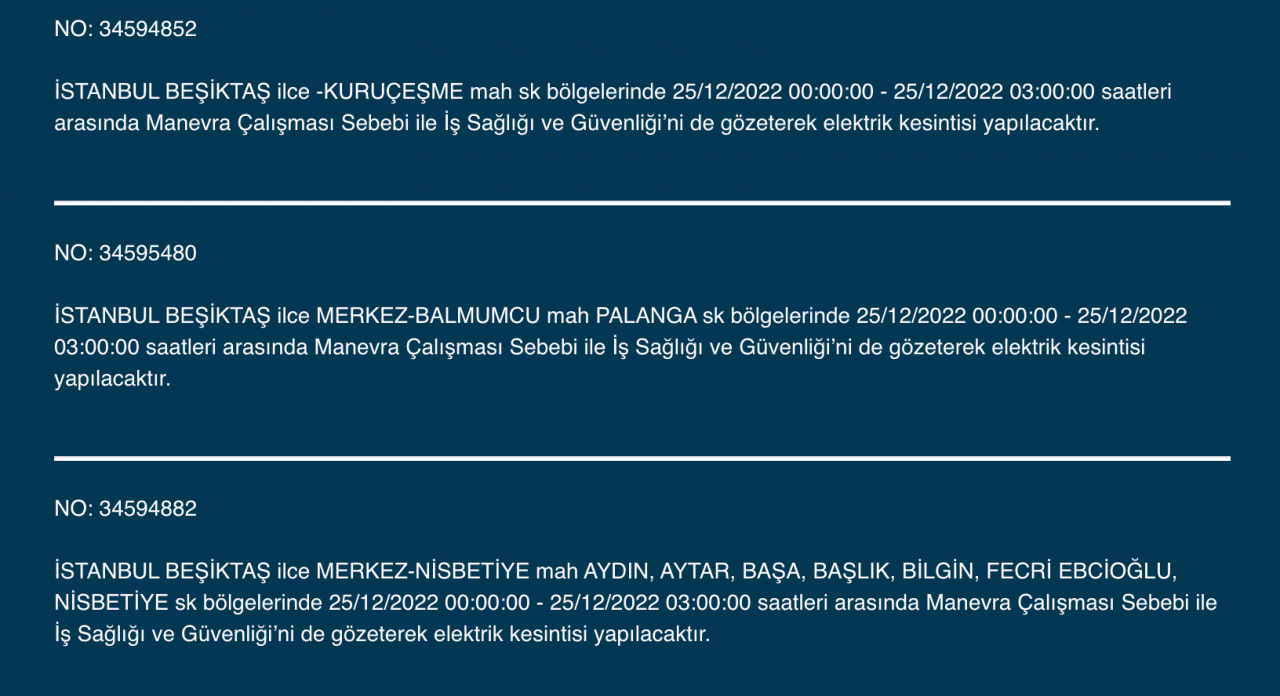 NO: 34594852

İSTANBUL BEŞİKTAŞ ilce -KURUÇEŞME mah sk bölgelerinde 25/12/2022 00:00:00 - 25/12/2022 03:00:00 saatleri arasında Manevra Çalışması Sebebi ile İş Sağlığı ve Güvenliği'ni de gözeterek elektrik kesintisi yapılacaktır.

NO: 34595480

İSTANBUL BEŞİKTAŞ ilce MERKEZ-BALMUMCU mah PALANGA sk bölgelerinde 25/12/2022 00:00:00 - 25/12/2022 03:00:00 saatleri arasında Manevra Çalışması Sebebi ile İş Sağlığı ve Güvenliği'ni de gözeterek elektrik kesintisi yapılacaktır.

NO: 34594882

İSTANBUL BEŞİKTAŞ ilce MERKEZ-NİSBETİYE mah AYDIN, AYTAR, BAŞA, BAŞLIK, BİLGİN, FECRİ EBCİOĞLU, NİSBETİYE sk bölgelerinde 25/12/2022 00:00:00 - 25/12/2022 03:00:00 saatleri arasında Manevra Çalışması Sebebi ile İş Sağlığı ve Güvenliği'ni de gözeterek elektrik kesintisi yapılacaktır.